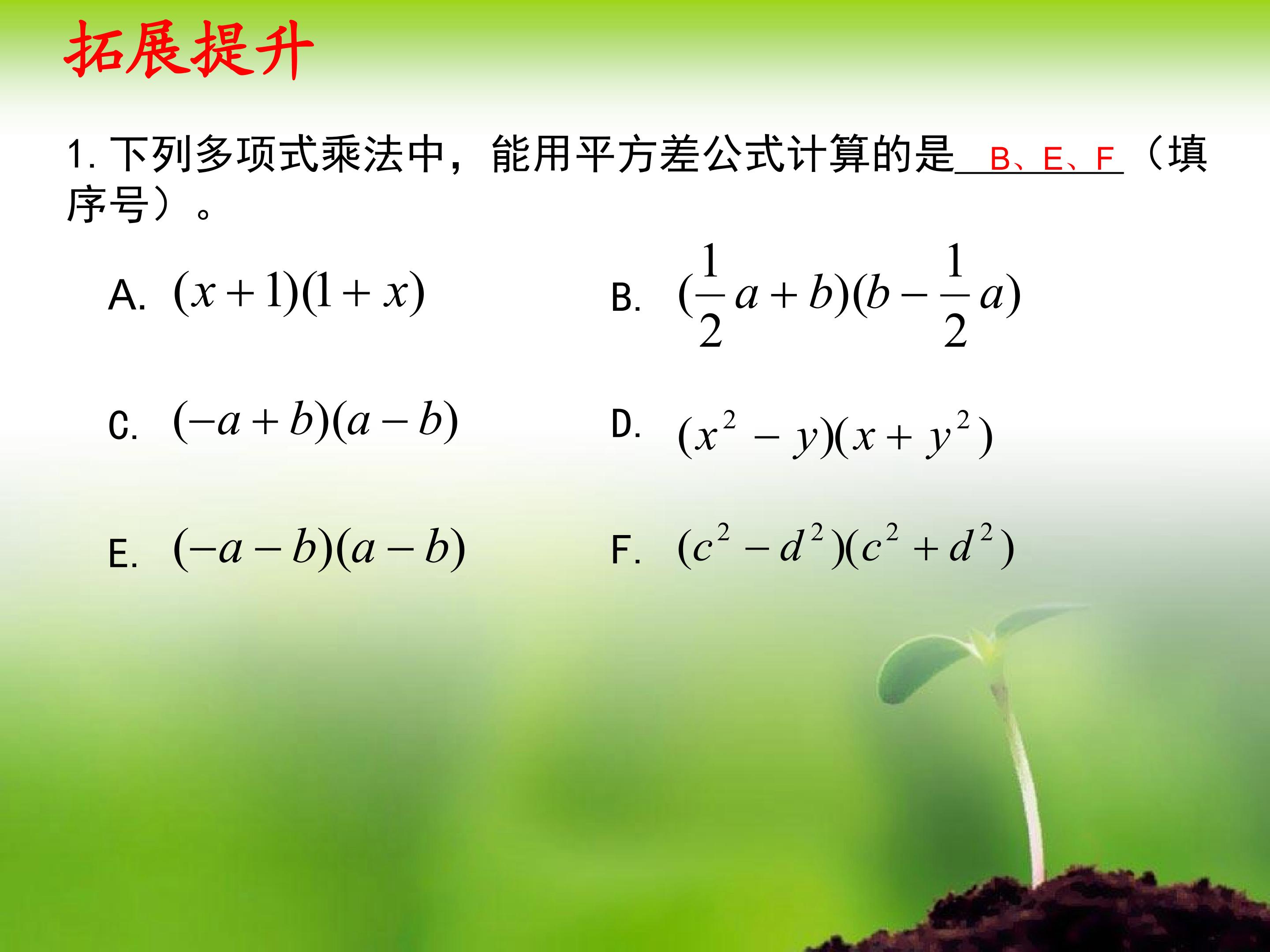 拓展提升

1.下列多项式乘法中，能用平方差公式计算的是B、E、F（填序号）。

A. $(x+1)(1+x)$ B. $(\frac{1}{2}a+b)(b-\frac{1}{2}a)$

C. $(-a+b)(a-b)$ D. $(x^2-y)(x+y^2)$

E. $(-a-b)(a-b)$ F. $(c^2-d^2)(c^2+d^2)$